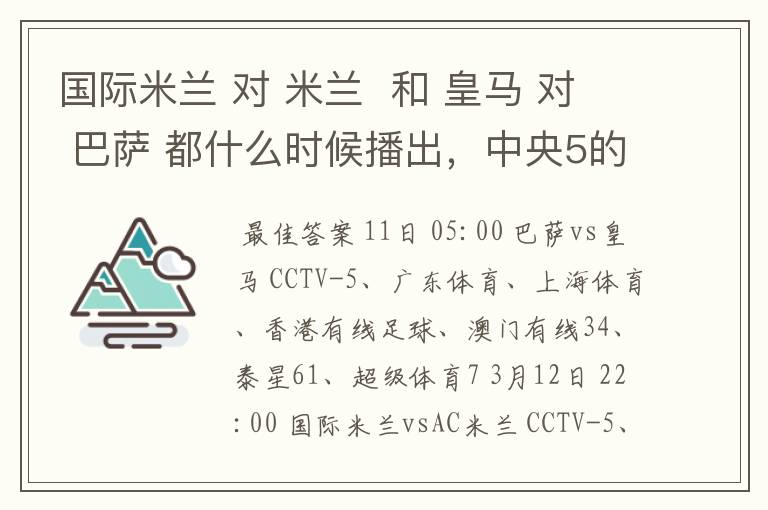 国际米兰 对 米兰 和 皇马 对 巴萨 都什么时候播出，中央5的

最佳答案 11日 05:00 巴萨vs皇马 CCTV-5、广东体育、上海体育、香港有线足球、澳门有线34、泰星61、超级体育7 3月12日 22:00 国际米兰vsAC米兰 CCTV-5、